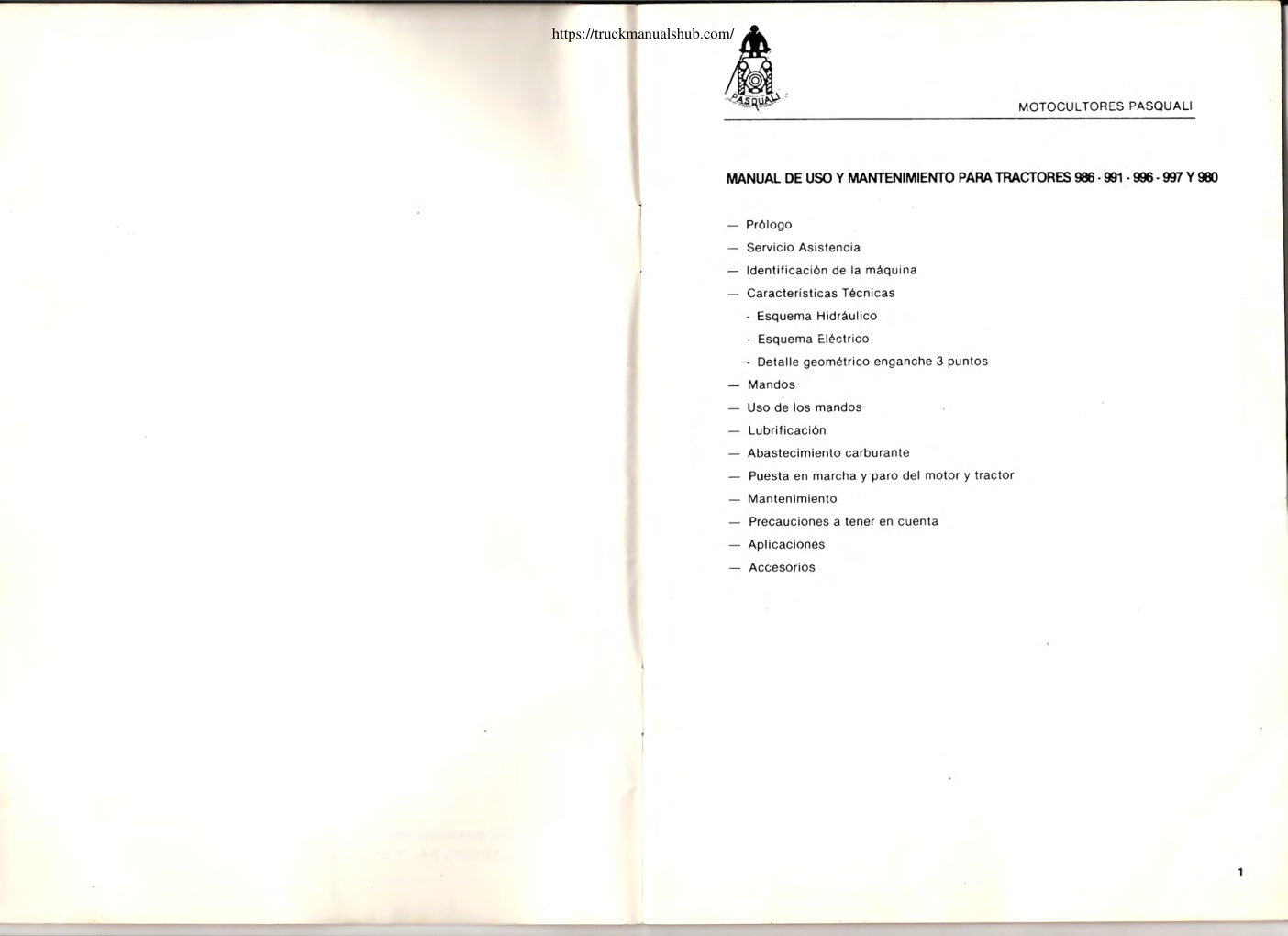 https://truckmanualshub.com/

PASQUALI

MOTOCULTORES PASQUALI

MANUAL DE USO Y MANTENIMIENTO PARA TRACTORES 986 - 991 - 996 - 997 Y 980

— Prólogo
— Servicio Asistencia
— Identificación de la máquina
— Características Técnicas
- Esquema Hidráulico
- Esquema Eléctrico
- Detalle geométrico enganche 3 puntos
— Mandos
— Uso de los mandos
— Lubrificación
— Abastecimiento carburante
— Puesta en marcha y paro del motor y tractor
— Mantenimiento
— Precauciones a tener en cuenta
— Aplicaciones
— Accesorios

1